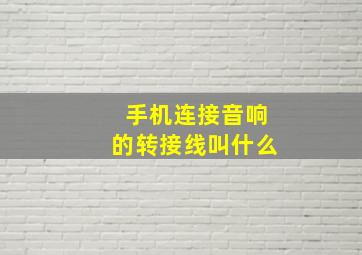 手机连接音响
的转接线叫什么